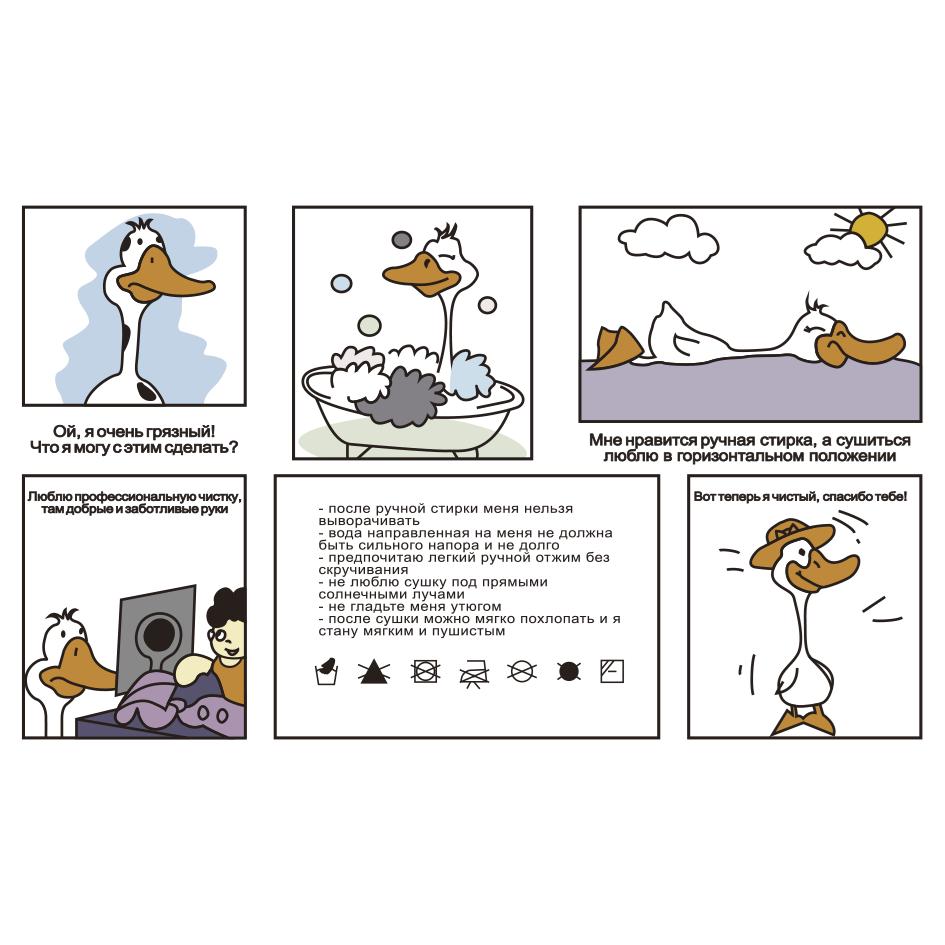 Ой, я очень грязный!
Что я могу с этим сделать?

Мне нравится ручная стирка, а сушиться люблю в горизонтальном положении

Люблю профессиональную чистку, там добрые и заботливые руки

- после ручной стирки меня нельзя выворачивать
- вода направленная на меня не должна быть сильного напора и не долго
- предпочитаю легкий ручной отжим без скручивания
- не люблю сушку под прямыми солнечными лучами
- не гладьте меня утюгом
- после сушки можно мягко похлопать и я стану мягким и пушистым

Вот теперь я чистый, спасибо тебе!